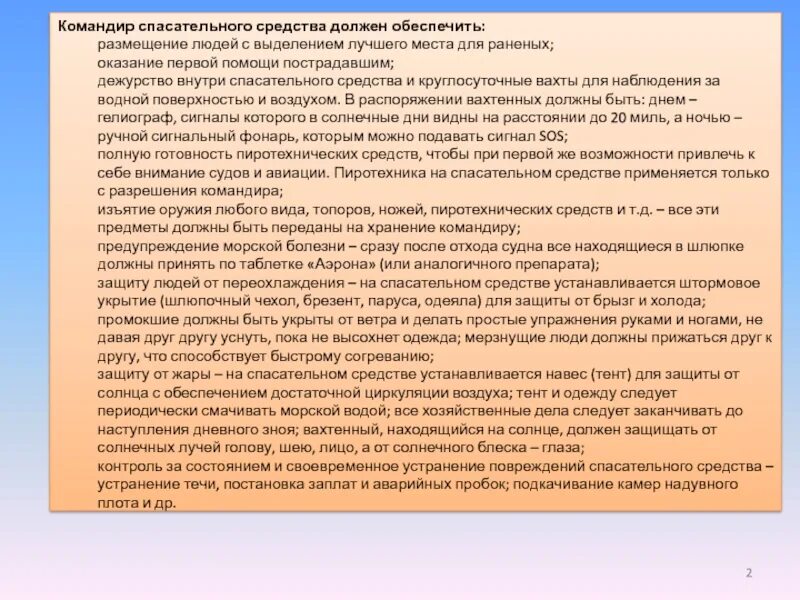 Командир спасательного средства должен обеспечить:

размещение людей с выделением лучшего места для раненых;

оказание первой помощи пострадавшим;

дежурство внутри спасательного средства и круглосуточные вахты для наблюдения за водной поверхностью и воздухом. В распоряжении вахтенных должны быть: днем – гелиограф, сигналы которого в солнечные дни видны на расстоянии до 20 миль, а ночью – ручной сигнальный фонарь, которым можно подавать сигнал SOS;

полную готовность пиротехнических средств, чтобы при первой же возможности привлечь к себе внимание судов и авиации. Пиротехника на спасательном средстве применяется только с разрешения командира;

изъятие оружия любого вида, топоров, ножей, пиротехнических средств и т.д. – все эти предметы должны быть переданы на хранение командиру;

предупреждение морской болезни – сразу после отхода судна все находящиеся в шлюпке должны принять по таблетке «Аэрона» (или аналогичного препарата);

защиту людей от переохлаждения – на спасательном средстве устанавливается штормовое укрытие (шлюпочный чехол, брезент, паруса, одеяла) для защиты от брызг и холода; промокшие должны быть укрыты от ветра и делать простые упражнения руками и ногами, не давая друг другу уснуть, пока не высохнет одежда; мерзнущие люди должны прижаться друг к другу, что способствует быстрому согреванию;

защиту от жары – на спасательном средстве устанавливается навес (тент) для защиты от солнца с обеспечением достаточной циркуляции воздуха; тент и одежду следует периодически смачивать морской водой; все хозяйственные дела следует заканчивать до наступления дневного зноя; вахтенный, находящийся на солнце, должен защищать от солнечных лучей голову, шею, лицо, а от солнечного блеска – глаза;

контроль за состоянием и своевременное устранение повреждений спасательного средства – устранение течи, постановка заплат и аварийных пробок; подкачивание камер надувного плота и др.

2